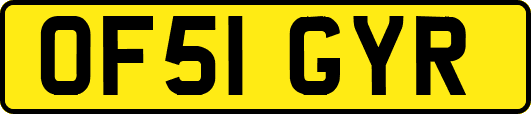 OF51 GYR